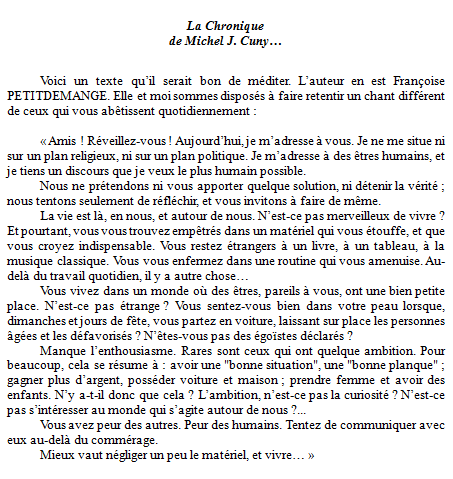 La Chronique
de Michel J. Cuny…

Voici un texte qu'il serait bon de méditer. L'auteur en est Françoise PETITDEMANGE. Elle et moi sommes disposés à faire retentir un chant différent de ceux qui vous abêtissent quotidiennement :

« Amis ! Réveillez-vous ! Aujourd'hui, je m'adresse à vous. Je ne me situe ni sur un plan religieux, ni sur un plan politique. Je m'adresse à des êtres humains, et je tiens un discours que je veux le plus humain possible.

Nous ne prétendons ni vous apporter quelque solution, ni détenir la vérité ; nous tentons seulement de réfléchir, et vous invitons à faire de même.

La vie est là, en nous, et autour de nous. N'est-ce pas merveilleux de vivre ? Et pourtant, vous vous trouvez empêtrés dans un matériel qui vous étouffe, et que vous croyez indispensable. Vous restez étrangers à un livre, à un tableau, à la musique classique. Vous vous enfermez dans une routine qui vous amenuise. Au-delà du travail quotidien, il y a autre chose…

Vous vivez dans un monde où des êtres, pareils à vous, ont une bien petite place. N'est-ce pas étrange ? Vous sentez-vous bien dans votre peau lorsque, dimanches et jours de fête, vous partez en voiture, laissant sur place les personnes âgées et les défavorisés ? N'êtes-vous pas des égoïstes déclarés ?

Manque l'enthousiasme. Rares sont ceux qui ont quelque ambition. Pour beaucoup, cela se résume à : avoir une "bonne situation", une "bonne planque" ; gagner plus d'argent, posséder voiture et maison ; prendre femme et avoir des enfants. N'y a-t-il donc que cela ? L'ambition, n'est-ce pas la curiosité ? N'est-ce pas s'intéresser au monde qui s'agite autour de nous ?...

Vous avez peur des autres. Peur des humains. Tentez de communiquer avec eux au-delà du commérage.

Mieux vaut négliger un peu le matériel, et vivre… »